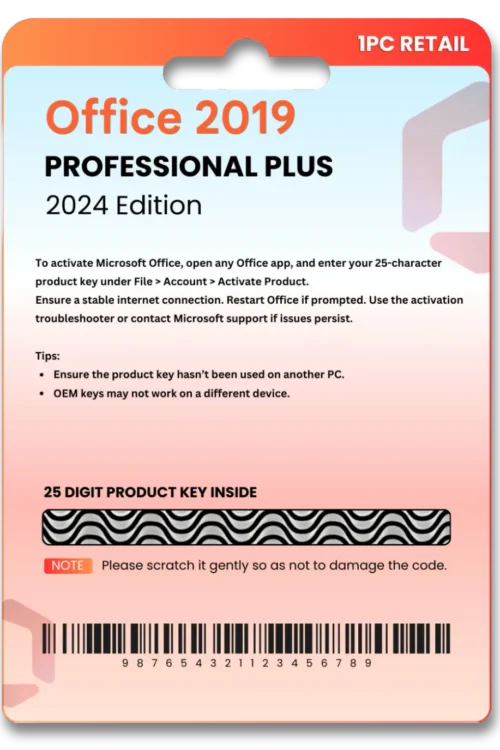 1PC RETAIL

Office 2019

PROFESSIONAL PLUS

2024 Edition

To activate Microsoft Office, open any Office app, and enter your 25-character product key under File > Account > Activate Product.
Ensure a stable internet connection. Restart Office if prompted. Use the activation troubleshooter or contact Microsoft support if issues persist.

Tips:
• Ensure the product key hasn't been used on another PC.
• OEM keys may not work on a different device.

25 DIGIT PRODUCT KEY INSIDE

NOTE Please scratch it gently so as not to damage the code.

9 8 7 6 5 4 3 2 1 1 2 3 4 5 6 7 8 9